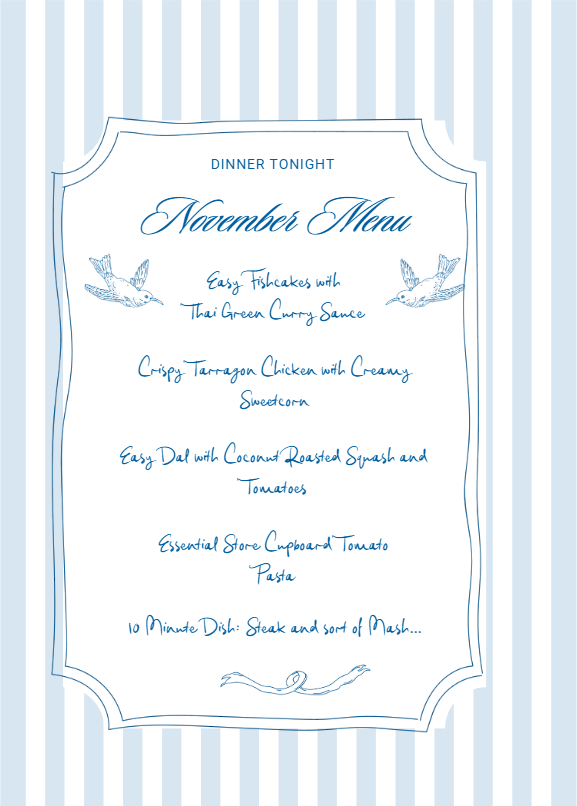 DINNER TONIGHT

November Menu

Easy Fishcakes with Thai Green Curry Sauce

Crispy Tarragon Chicken with Creamy Sweetcorn

Easy Dal with Coconut Roasted Squash and Tomatoes

Essential Store Cupboard Tomato Pasta

10 Minute Dish: Steak and sort of Mash...